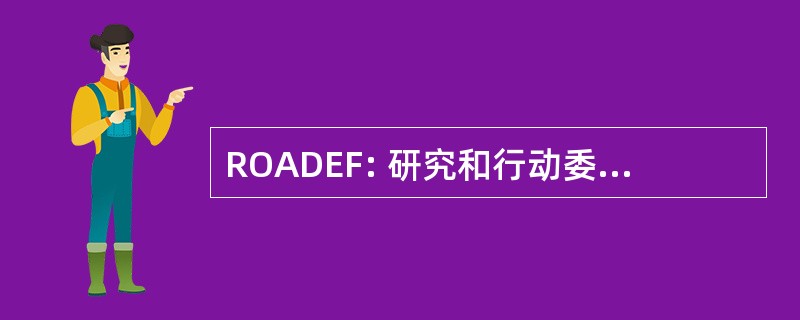 ROADEF: 研究和行动委...